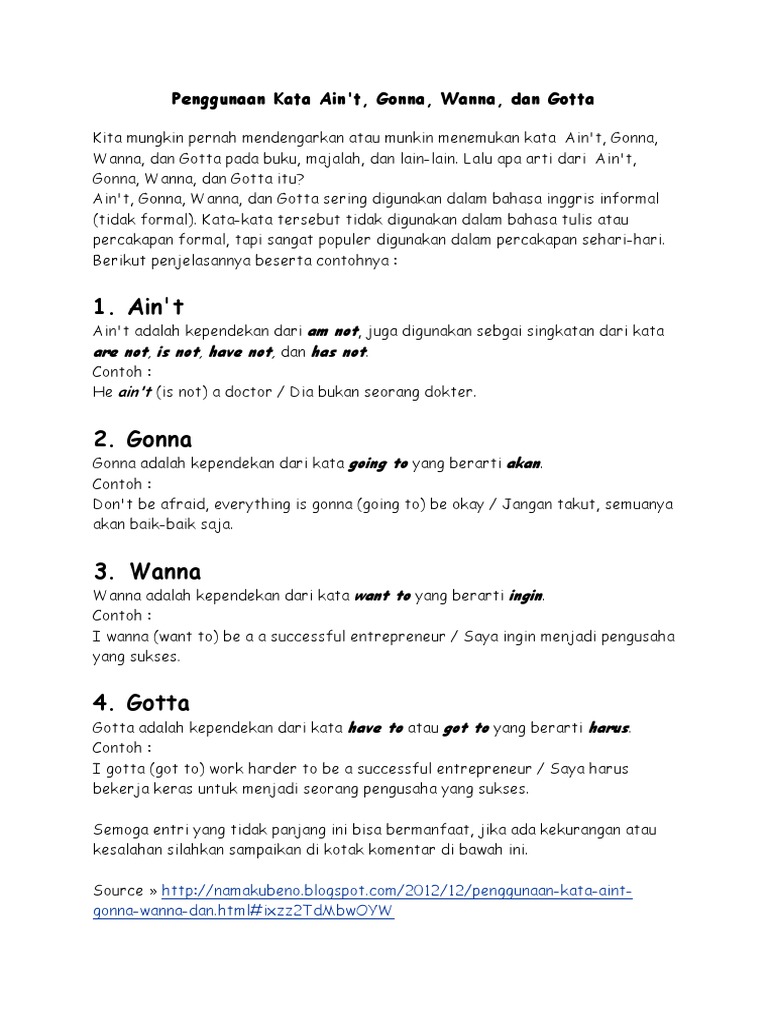 Penggunaan Kata Ain't, Gonna, Wanna, dan Gotta

Kita mungkin pernah mendengarkan atau munkin menemukan kata Ain't, Gonna, Wanna, dan Gotta pada buku, majalah, dan lain-lain. Lalu apa arti dari Ain't, Gonna, Wanna, dan Gotta itu?
Ain't, Gonna, Wanna, dan Gotta sering digunakan dalam bahasa inggris informal (tidak formal). Kata-kata tersebut tidak digunakan dalam bahasa tulis atau percakapan formal, tapi sangat populer digunakan dalam percakapan sehari-hari. Berikut penjelasannya beserta contohnya :

1. Ain't
Ain't adalah kependekan dari am not, juga digunakan sebgai singkatan dari kata are not, is not, have not, dan has not.
Contoh :
He ain't (is not) a doctor / Dia bukan seorang dokter.

2. Gonna
Gonna adalah kependekan dari kata going to yang berarti akan.
Contoh :
Don't be afraid, everything is gonna (going to) be okay / Jangan takut, semuanya akan baik-baik saja.

3. Wanna
Wanna adalah kependekan dari kata want to yang berarti ingin.
Contoh :
I wanna (want to) be a a successful entrepreneur / Saya ingin menjadi pengusaha yang sukses.

4. Gotta
Gotta adalah kependekan dari kata have to atau got to yang berarti harus.
Contoh :
I gotta (got to) work harder to be a successful entrepreneur / Saya harus bekerja keras untuk menjadi seorang pengusaha yang sukses.

Semoga entri yang tidak panjang ini bisa bermanfaat, jika ada kekurangan atau kesalahan silahkan sampaikan di kotak komentar di bawah ini.

Source » http://namakubeno.blogspot.com/2012/12/penggunaan-kata-aint-gonna-wanna-dan.html#ixzz2TdMbwOYW